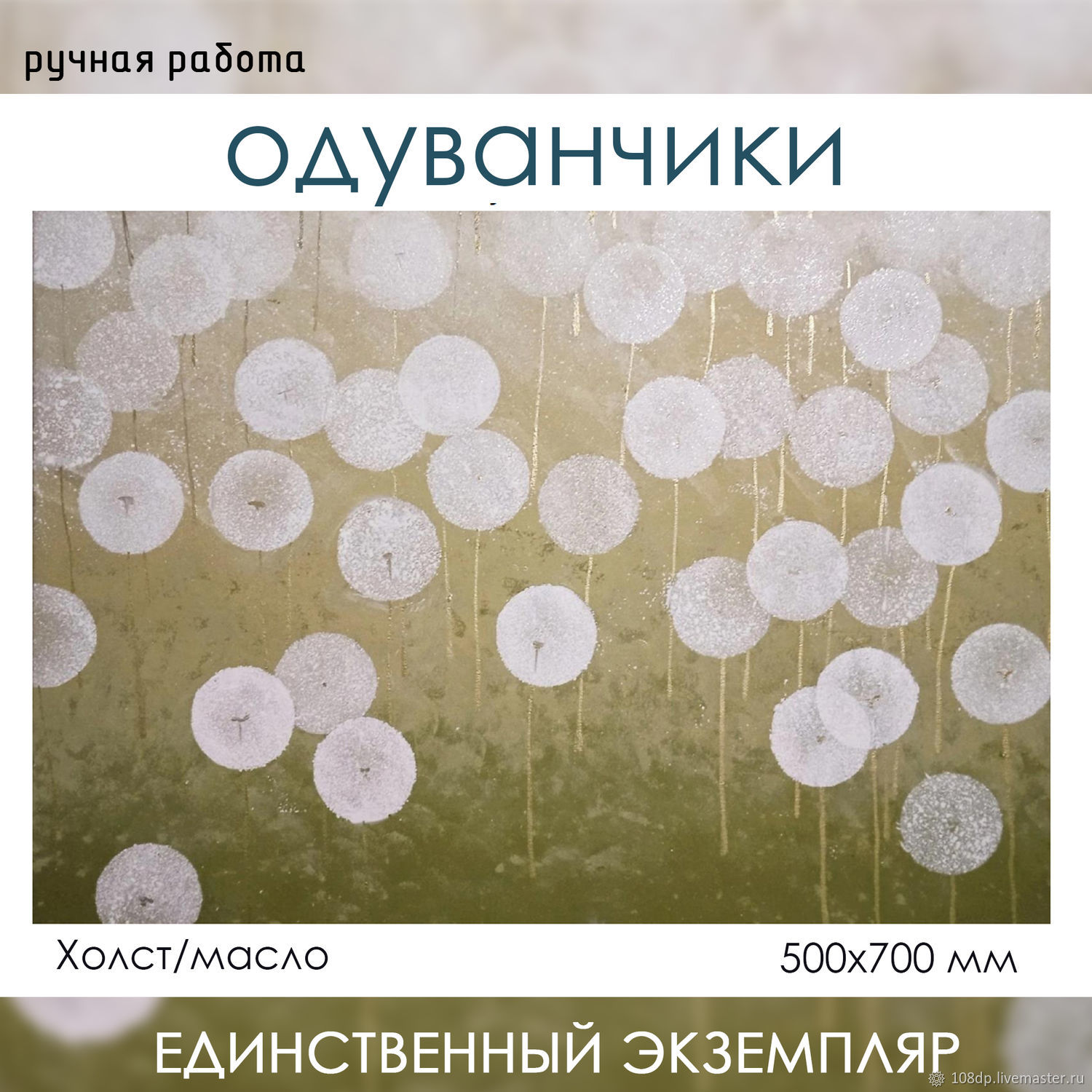 ручная работа

одуванчики

Холст/масло

500х700 мм

ЕДИНСТВЕННЫЙ ЭКЗЕМПЛЯР

108dp.livemaster.ru